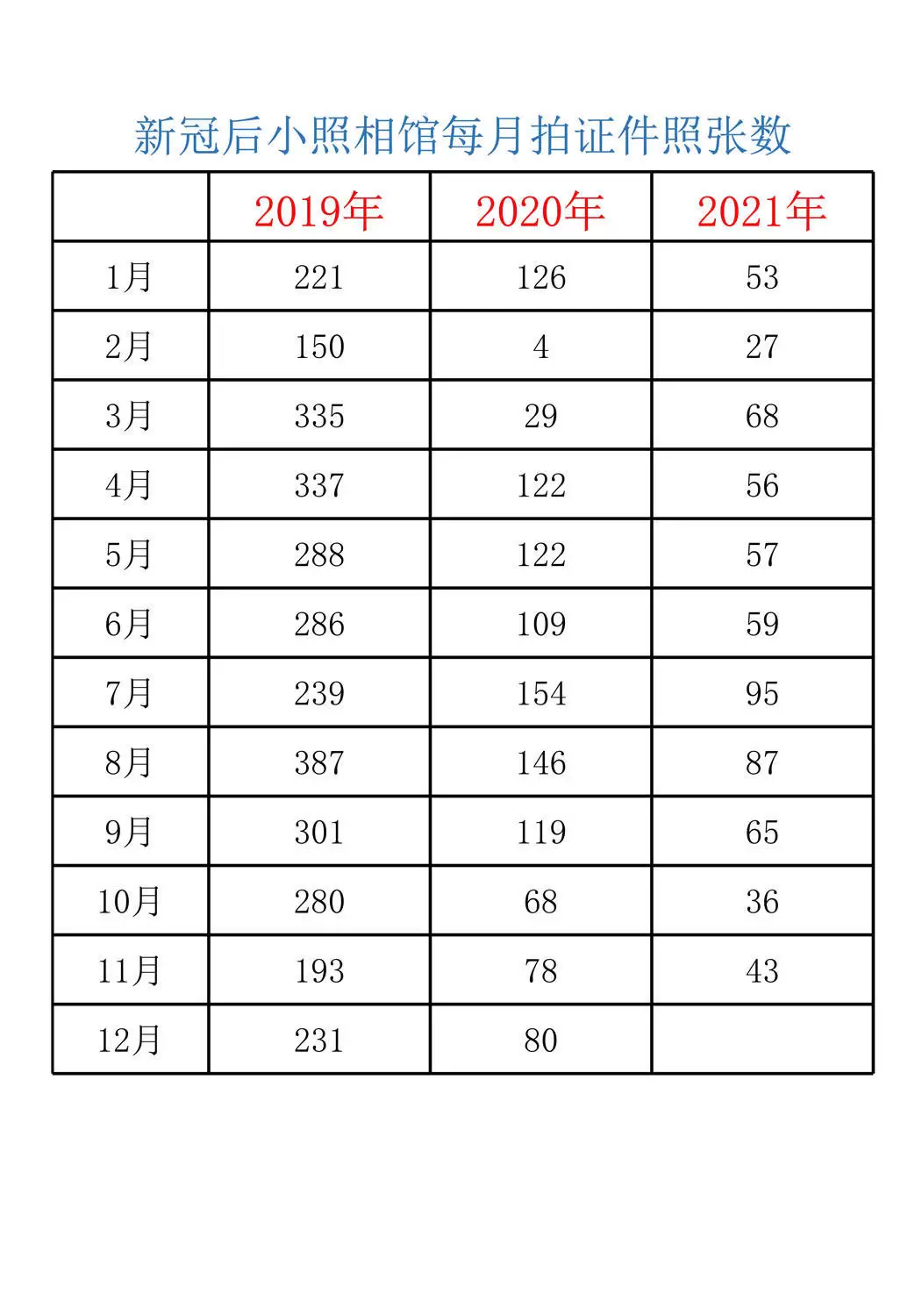 新冠后小照相馆每月拍证件照张数

| | 2019年 | 2020年 | 2021年 |
|---|---|---|---|
| 1月 | 221 | 126 | 53 |
| 2月 | 150 | 4 | 27 |
| 3月 | 335 | 29 | 68 |
| 4月 | 337 | 122 | 56 |
| 5月 | 288 | 122 | 57 |
| 6月 | 286 | 109 | 59 |
| 7月 | 239 | 154 | 95 |
| 8月 | 387 | 146 | 87 |
| 9月 | 301 | 119 | 65 |
| 10月 | 280 | 68 | 36 |
| 11月 | 193 | 78 | 43 |
| 12月 | 231 | 80 | |